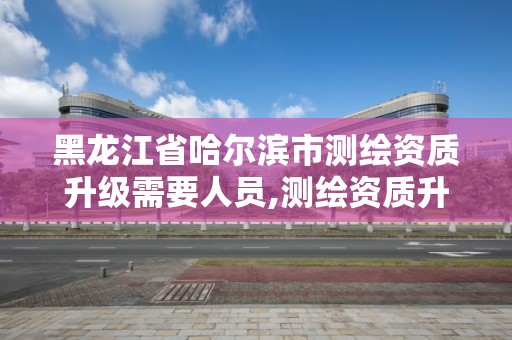 黑龙江省哈尔滨市测绘资质升级需要人员,测绘资质升